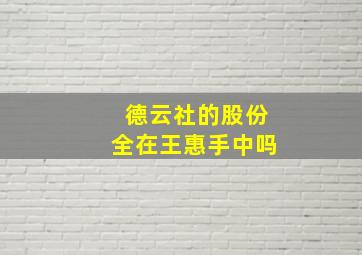 德云社的股份
全在王惠手中吗